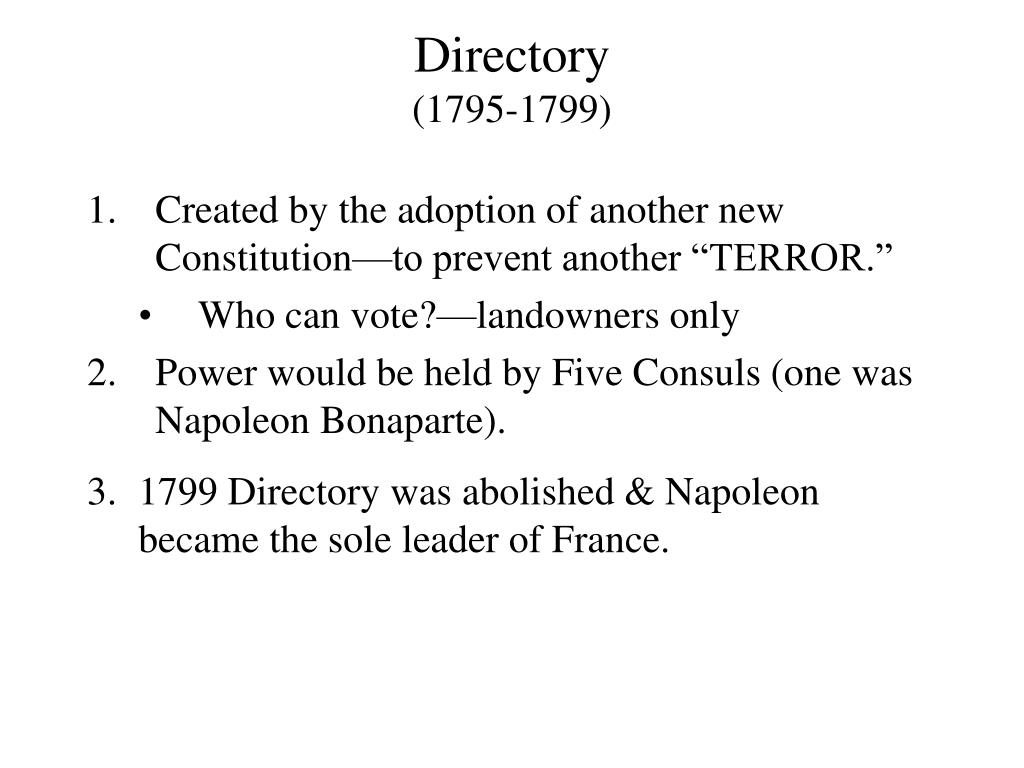 Directory
(1795-1799)

1. Created by the adoption of another new Constitution—to prevent another “TERROR.”
• Who can vote?—landowners only
2. Power would be held by Five Consuls (one was Napoleon Bonaparte).
3. 1799 Directory was abolished & Napoleon became the sole leader of France.